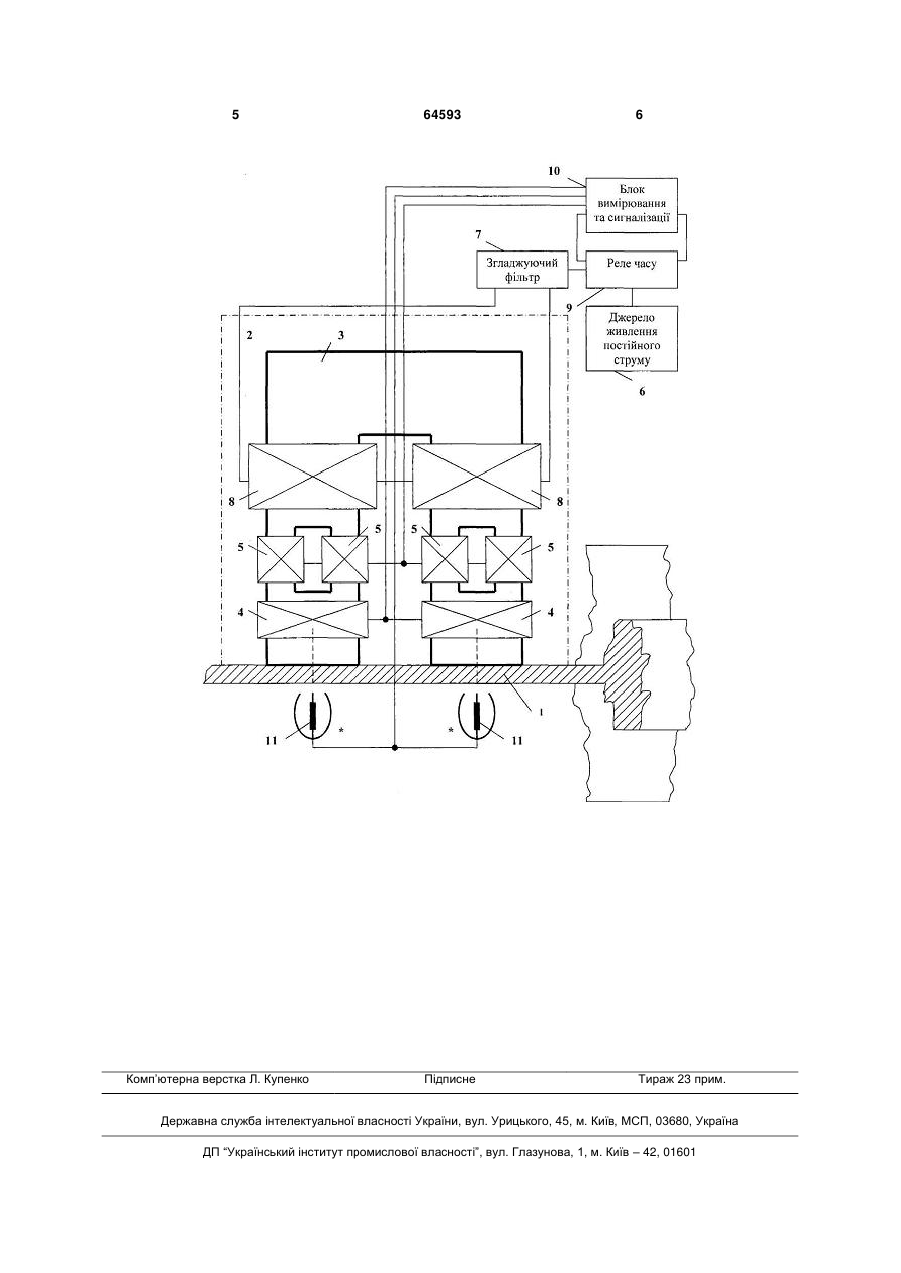 5

64593

6

10

Блок вимірювання та сигналізації

7

Згладжуючий фільтр

Реле часу

9

Джерело живлення постійного струму

6

2

3

8

8

5

5

5

5

4

4

1

11

*

*

11

Комп'ютерна верстка Л. Купенко

Підписне

Тираж 23 прим.

Державна служба інтелектуальної власності України, вул. Урицького, 45, м. Київ, МСП, 03680, Україна

ДП "Український інститут промислової власності", вул. Глазунова, 1, м. Київ – 42, 01601